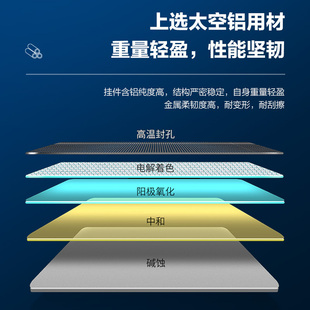 上选太空铝用材
重量轻盈，性能坚韧

挂件含铝纯度高，结构严密稳定，自身重量轻盈
金属柔韧度高，耐变形，耐刮擦

高温封孔

电解着色

阳极氧化

中和

碱蚀